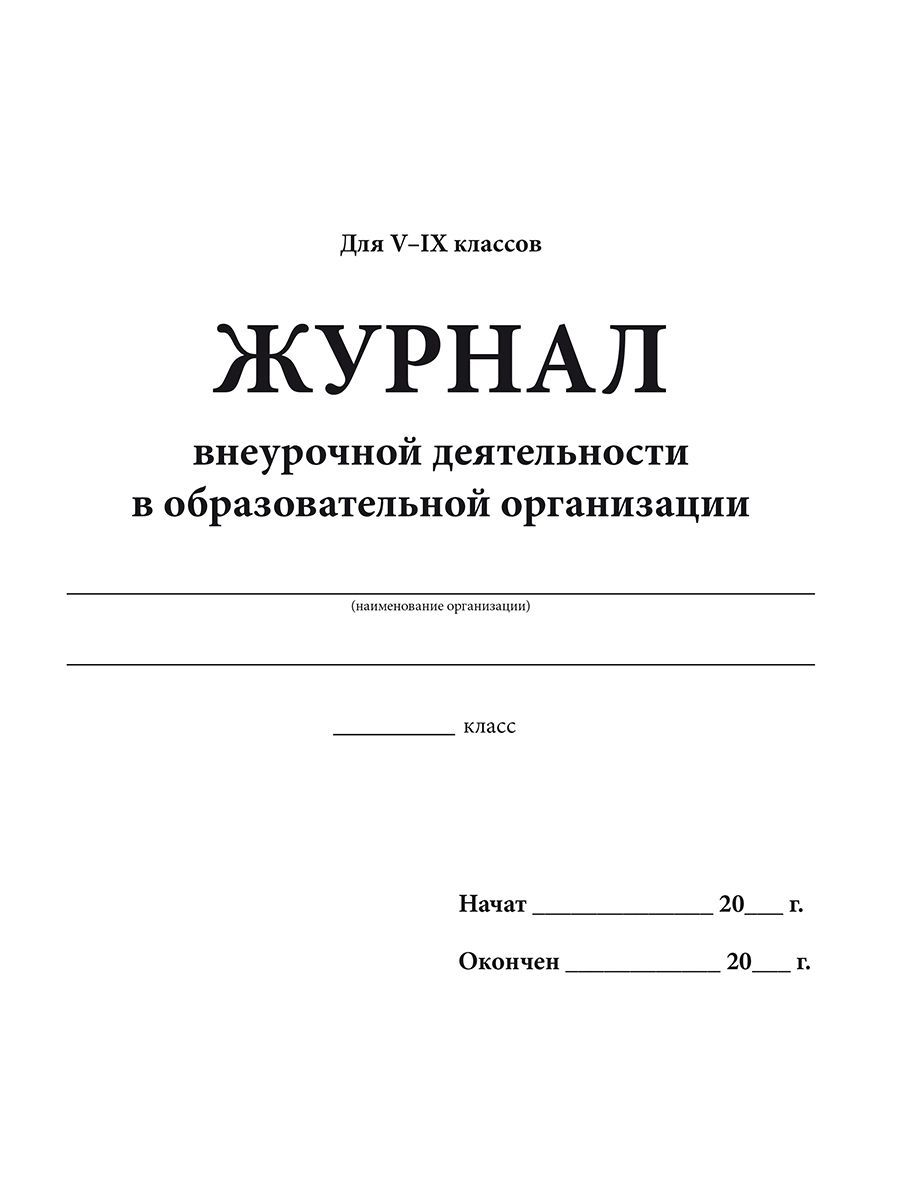 Для V–IX классов

ЖУРНАЛ

внеурочной деятельности в образовательной организации

(наименование организации)

__________ класс

Начат ______________ 20___ г.

Окончен ____________ 20___ г.